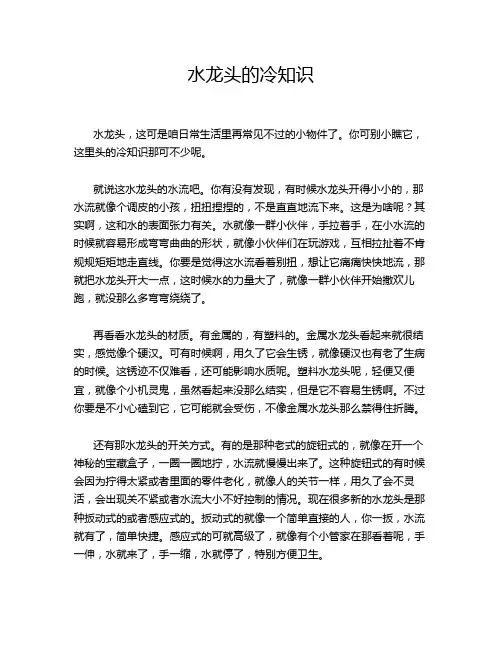 水龙头的冷知识

水龙头，这可是咱日常生活里再常见不过的小物件了。你可别小瞧它，这里头的冷知识那可不少呢。

就说这水龙头的水流吧。你有没有发现，有时候水龙头开得小小的，那水流就像个调皮的小孩，扭扭捏捏的，不是直直地流下来。这是为啥呢？其实啊，这和水的表面张力有关。水就像一群小伙伴，手拉着手，在小水流的时候就容易形成弯弯曲曲的形状，就像小伙伴们在玩游戏，互相拉扯着不肯规规矩矩地走直线。你要是觉得这水流看着别扭，想让它痛痛快快地流，那就把水龙头开大一点，这时候水的力量大了，就像一群小伙伴开始撒欢儿跑，就没那么多弯弯绕绕了。

再看看水龙头的材质。有金属的，有塑料的。金属水龙头看起来就很结实，感觉像个硬汉。可有时候啊，用久了它会生锈，就像硬汉也有老了生病的时候。这锈迹不仅难看，还可能影响水质呢。塑料水龙头呢，轻便又便宜，就像个小机灵鬼，虽然看起来没那么结实，但是它不容易生锈啊。不过你要是不小心磕到它，它可能就会受伤，不像金属水龙头那么禁得住折腾。

还有那水龙头的开关方式。有的是那种老式的旋钮式的，就像在开一个神秘的宝藏盒子，一圈一圈地拧，水流就慢慢出来了。这种旋钮式的有时候会因为拧得太紧或者里面的零件老化，就像人的关节一样，用久了会不灵活，会出现关不紧或者水流大小不好控制的情况。现在很多新的水龙头是那种扳动式的或者感应式的。扳动式的就像一个简单直接的人，你一扳，水流就有了，简单快捷。感应式的可就高级了，就像有个小管家在那看着呢，手一伸，水就来了，手一缩，水就停了，特别方便卫生。